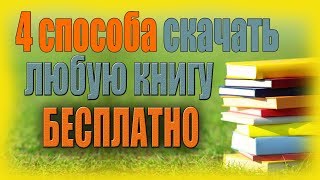 4 способа скачать любую книгу БЕСПЛАТНО